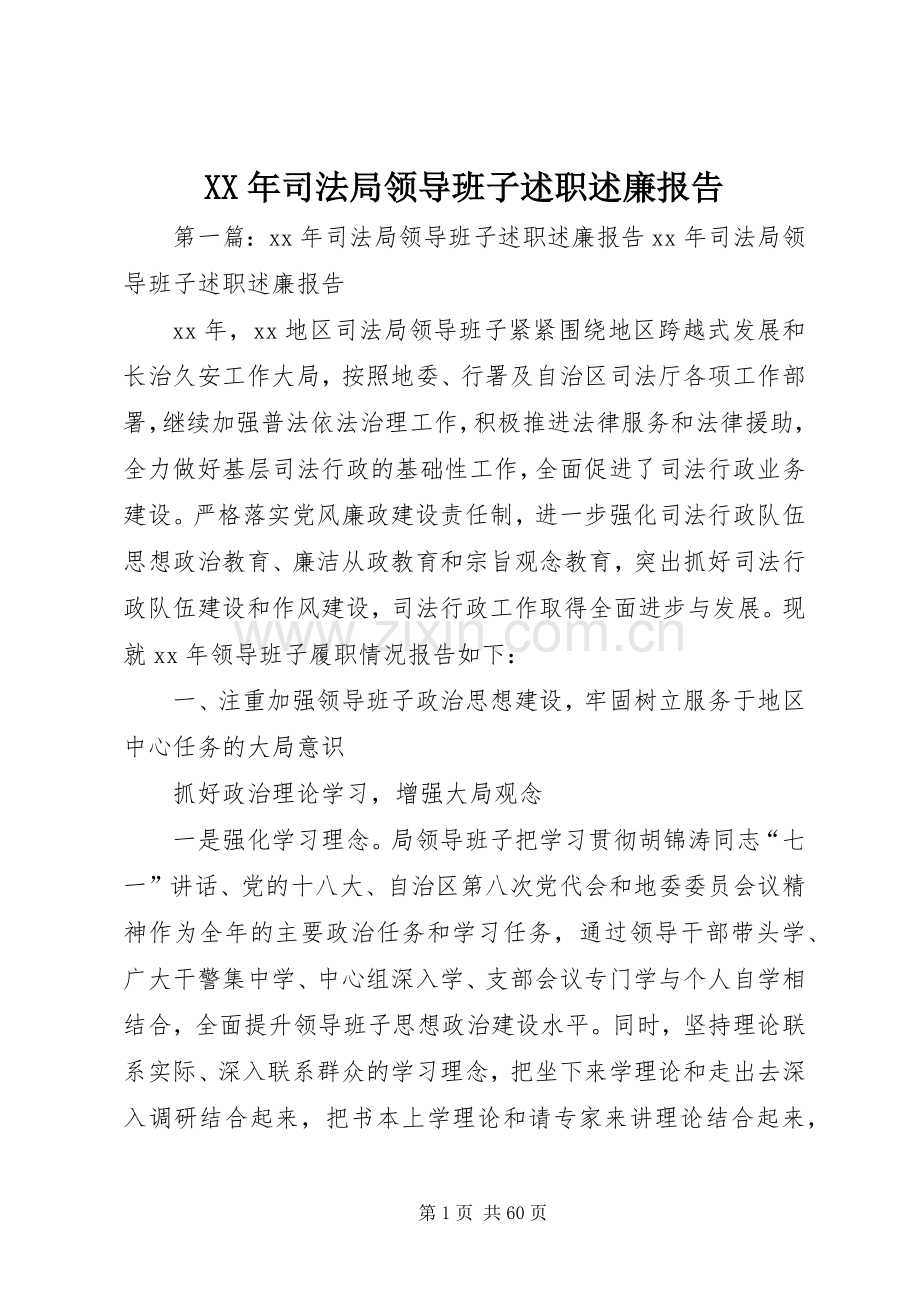 XX年司法局领导班子述职述廉报告

第一篇：xx年司法局领导班子述职述廉报告xx年司法局领导班子述职述廉报告

xx年，xx地区司法局领导班子紧紧围绕地区跨越式发展和长治久安工作大局，按照地委、行署及自治区司法厅各项工作部署，继续加强普法依法治理工作，积极推进法律服务和法律援助，全力做好基层司法行政的基础性工作，全面促进了司法行政业务建设。严格落实党风廉政建设责任制，进一步强化司法行政队伍思想政治教育、廉洁从政教育和宗旨观念教育，突出抓好司法行政队伍建设和作风建设，司法行政工作取得全面进步与发展。现就xx年领导班子履职情况报告如下：

一、注重加强领导班子政治思想建设，牢固树立服务于地区中心任务的大局意识

抓好政治理论学习，增强大局观念

一是强化学习理念。局领导班子把学习贯彻胡锦涛同志“七一”讲话、党的十八大、自治区第八次党代会和地委委员会议精神作为全年的主要政治任务和学习任务，通过领导干部带头学、广大干警集中学、中心组深入学、支部会议专门学与个人自学相结合，全面提升领导班子思想政治建设水平。同时，坚持理论联系实际、深入联系群众的学习理念，把坐下来学理论和走出去深入调研结合起来，把书本上学理论和请专家来讲理论结合起来，

第1页 共60页

www.zixin.com.cn